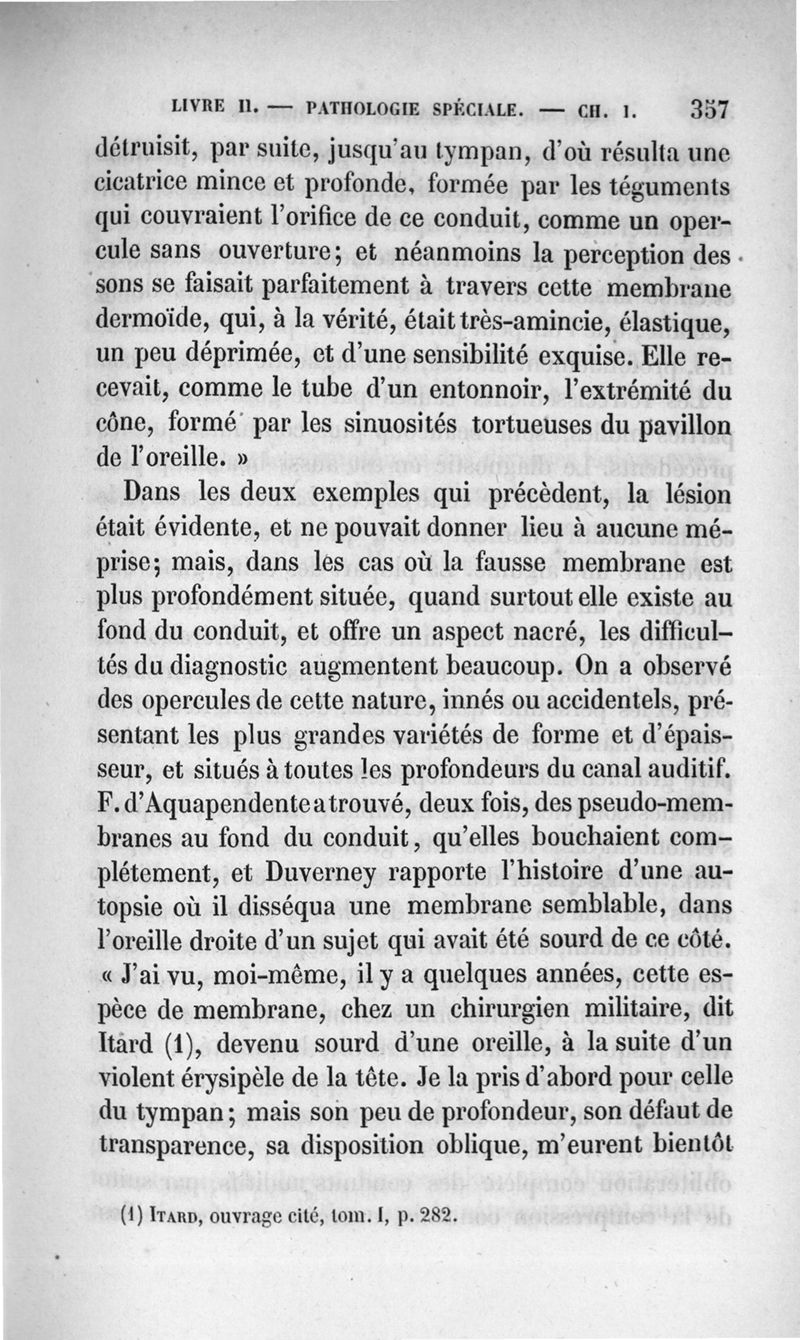 LIVRE II. — PATHOLOGIE SPÉCIALE. — CH. I. 357

détruisit, par suite, jusqu'au tympan, d'où résulta une cicatrice mince et profonde, formée par les téguments qui couvraient l'orifice de ce conduit, comme un opercule sans ouverture; et néanmoins la perception des sons se faisait parfaitement à travers cette membrane dermoïde, qui, à la vérité, était très-amincie, élastique, un peu déprimée, et d'une sensibilité exquise. Elle recevait, comme le tube d'un entonnoir, l'extrémité du cône, formé par les sinuosités tortueuses du pavillon de l'oreille. »

Dans les deux exemples qui précèdent, la lésion était évidente, et ne pouvait donner lieu à aucune méprise; mais, dans les cas où la fausse membrane est plus profondément située, quand surtout elle existe au fond du conduit, et offre un aspect nacré, les difficultés du diagnostic augmentent beaucoup. On a observé des opercules de cette nature, innés ou accidentels, présentant les plus grandes variétés de forme et d'épaisseur, et situés à toutes les profondeurs du canal auditif. F. d'Aquapendente a trouvé, deux fois, des pseudo-membranes au fond du conduit, qu'elles bouchaient complétement, et Duverney rapporte l'histoire d'une autopsie où il disséqua une membrane semblable, dans l'oreille droite d'un sujet qui avait été sourd de ce côté. « J'ai vu, moi-même, il y a quelques années, cette espèce de membrane, chez un chirurgien militaire, dit Itard (1), devenu sourd d'une oreille, à la suite d'un violent érysipèle de la tête. Je la pris d'abord pour celle du tympan; mais son peu de profondeur, son défaut de transparence, sa disposition oblique, m'eurent bientôt

(1) ITARD, ouvrage cité, tom. I, p. 282.